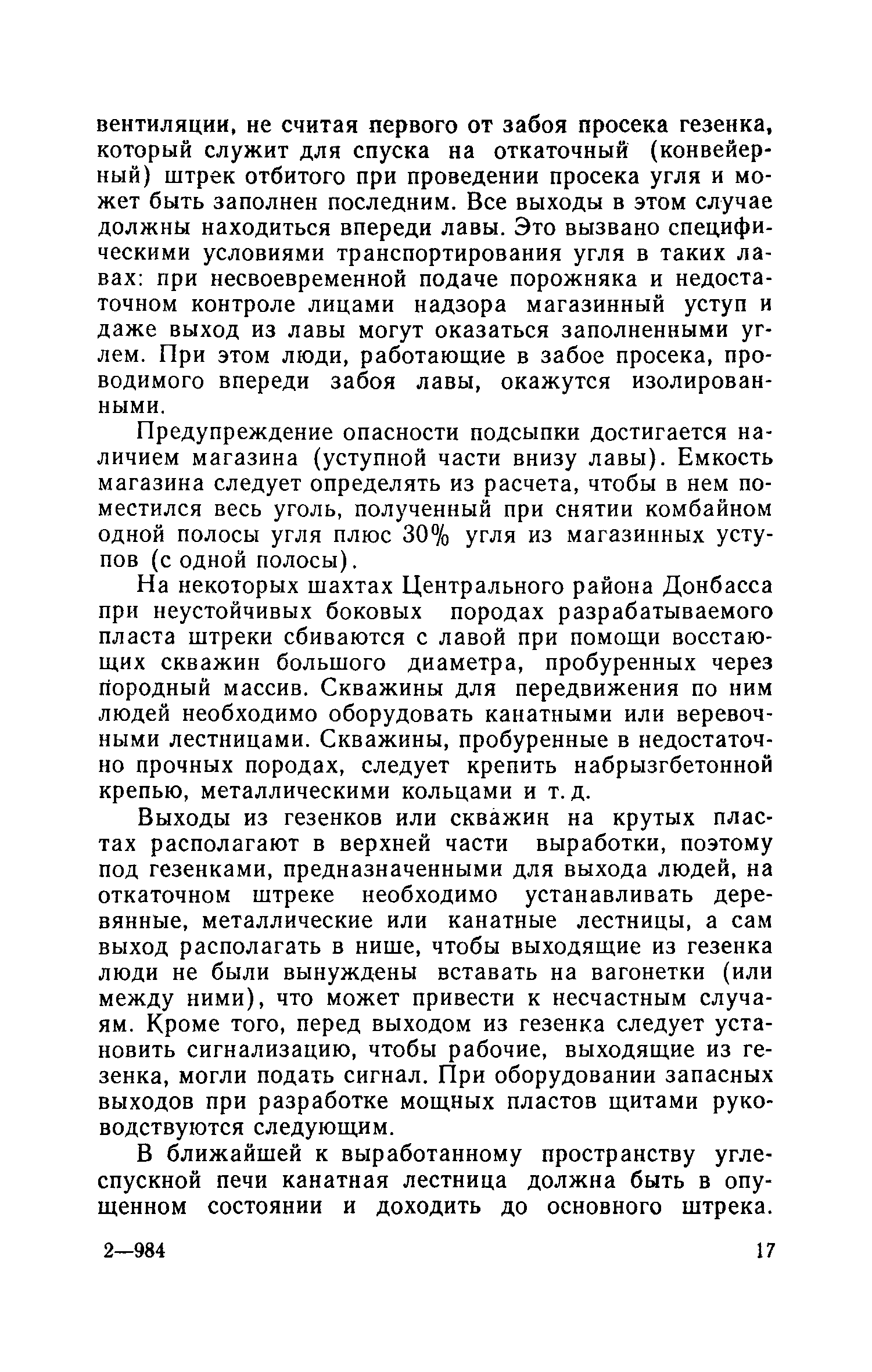 вентиляции, не считая первого от забоя просека гезенка, который служит для спуска на откаточный (конвейерный) штрек отбитого при проведении просека угля и может быть заполнен последним. Все выходы в этом случае должны находиться впереди лавы. Это вызвано специфическими условиями транспортирования угля в таких лавах: при несвоевременной подаче порожняка и недостаточном контроле лицами надзора магазинный уступ и даже выход из лавы могут оказаться заполненными углем. При этом люди, работающие в забое просека, проводимого впереди забоя лавы, окажутся изолированными.

Предупреждение опасности подсыпки достигается наличием магазина (уступной части внизу лавы). Емкость магазина следует определять из расчета, чтобы в нем поместился весь уголь, полученный при снятии комбайном одной полосы угля плюс 30% угля из магазинных уступов (с одной полосы).

На некоторых шахтах Центрального района Донбасса при неустойчивых боковых породах разрабатываемого пласта штреки сбиваются с лавой при помощи восстающих скважин большого диаметра, пробуренных через породный массив. Скважины для передвижения по ним людей необходимо оборудовать канатными или веревочными лестницами. Скважины, пробуренные в недостаточно прочных породах, следует крепить набрызгбетонной крепью, металлическими кольцами и т. д.

Выходы из гезенков или скважин на крутых пластах располагают в верхней части выработки, поэтому под гезенками, предназначенными для выхода людей, на откаточном штреке необходимо устанавливать деревянные, металлические или канатные лестницы, а сам выход располагать в нише, чтобы выходящие из гезенка люди не были вынуждены вставать на вагонетки (или между ними), что может привести к несчастным случаям. Кроме того, перед выходом из гезенка следует установить сигнализацию, чтобы рабочие, выходящие из гезенка, могли подать сигнал. При оборудовании запасных выходов при разработке мощных пластов щитами руководствуются следующим.

В ближайшей к выработанному пространству углеспускной печи канатная лестница должна быть в опущенном состоянии и доходить до основного штрека.

2—984 17